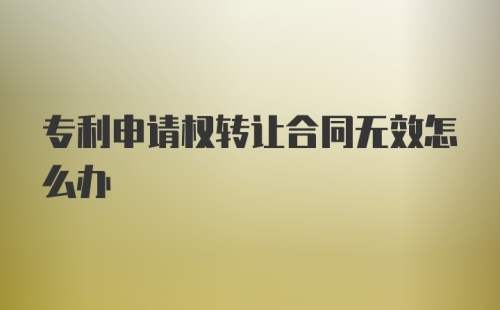 专利申请权转让合同无效怎么办